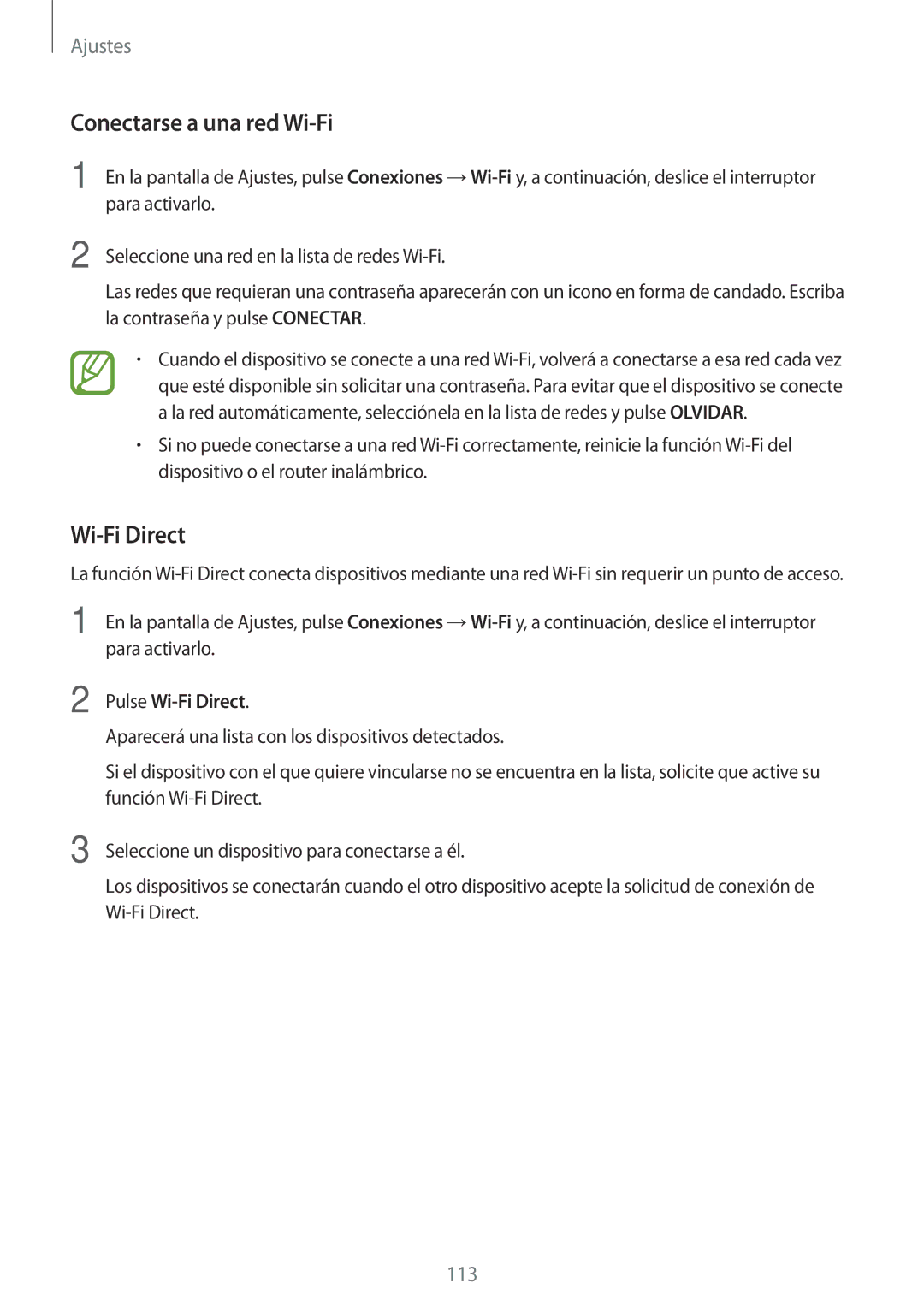 Ajustes

Conectarse a una red Wi-Fi

1 En la pantalla de Ajustes, pulse Conexiones → Wi-Fi y, a continuación, deslice el interruptor para activarlo.

2 Seleccione una red en la lista de redes Wi-Fi.

Las redes que requieran una contraseña aparecerán con un icono en forma de candado. Escriba la contraseña y pulse CONECTAR.

• Cuando el dispositivo se conecte a una red Wi-Fi, volverá a conectarse a esa red cada vez que esté disponible sin solicitar una contraseña. Para evitar que el dispositivo se conecte a la red automáticamente, selecciónela en la lista de redes y pulse OLVIDAR.

• Si no puede conectarse a una red Wi-Fi correctamente, reinicie la función Wi-Fi del dispositivo o el router inalámbrico.

Wi-Fi Direct

La función Wi-Fi Direct conecta dispositivos mediante una red Wi-Fi sin requerir un punto de acceso.

1 En la pantalla de Ajustes, pulse Conexiones → Wi-Fi y, a continuación, deslice el interruptor para activarlo.

2 Pulse Wi-Fi Direct.

Aparecerá una lista con los dispositivos detectados.

Si el dispositivo con el que quiere vincularse no se encuentra en la lista, solicite que active su función Wi-Fi Direct.

3 Seleccione un dispositivo para conectarse a él.

Los dispositivos se conectarán cuando el otro dispositivo acepte la solicitud de conexión de Wi-Fi Direct.

113